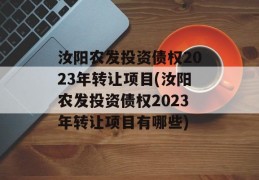 汝阳农发投资债权2023年转让项目(汝阳农发投资债权2023年转让项目有哪些)